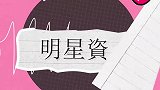 明星資